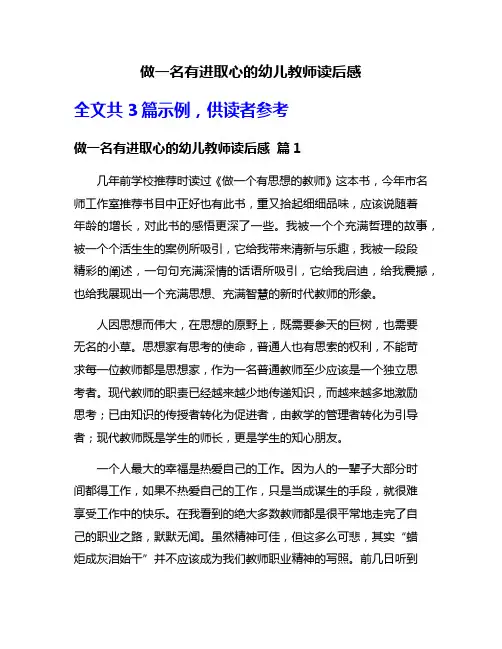 做一名有进取心的幼儿教师读后感

全文共 3 篇示例，供读者参考

做一名有进取心的幼儿教师读后感 篇 1

几年前学校推荐时读过《做一个有思想的教师》这本书，今年市名师工作室推荐书目中正好也有此书，重又拾起细细品味，应该说随着年龄的增长，对此书的感悟更深了一些。我被一个个充满哲理的故事，被一个个活生生的案例所吸引，它给我带来清新与乐趣，我被一段段精彩的阐述，一句句充满深情的话语所吸引，它给我启迪，给我震撼，也给我展现出一个充满思想、充满智慧的新时代教师的形象。

人因思想而伟大，在思想的原野上，既需要参天的巨树，也需要无名的小草。思想家有思考的使命，普通人也有思索的权利，不能苛求每一位教师都是思想家，作为一名普通教师至少应该是一个独立思考者。现代教师的职责已经越来越少地传递知识，而越来越多地激励思考；已由知识的传授者转化为促进者，由教学的管理者转化为引导者；现代教师既是学生的师长，更是学生的知心朋友。

一个人最大的幸福是热爱自己的工作。因为人的一辈子大部分时间都得工作，如果不热爱自己的工作，只是当成谋生的手段，就很难享受工作中的快乐。在我看到的绝大多数教师都是很平常地走完了自己的职业之路，默默无闻。虽然精神可佳，但这多么可悲，其实“蜡炬成灰泪始干”并不应该成为我们教师职业精神的写照。前几日听到